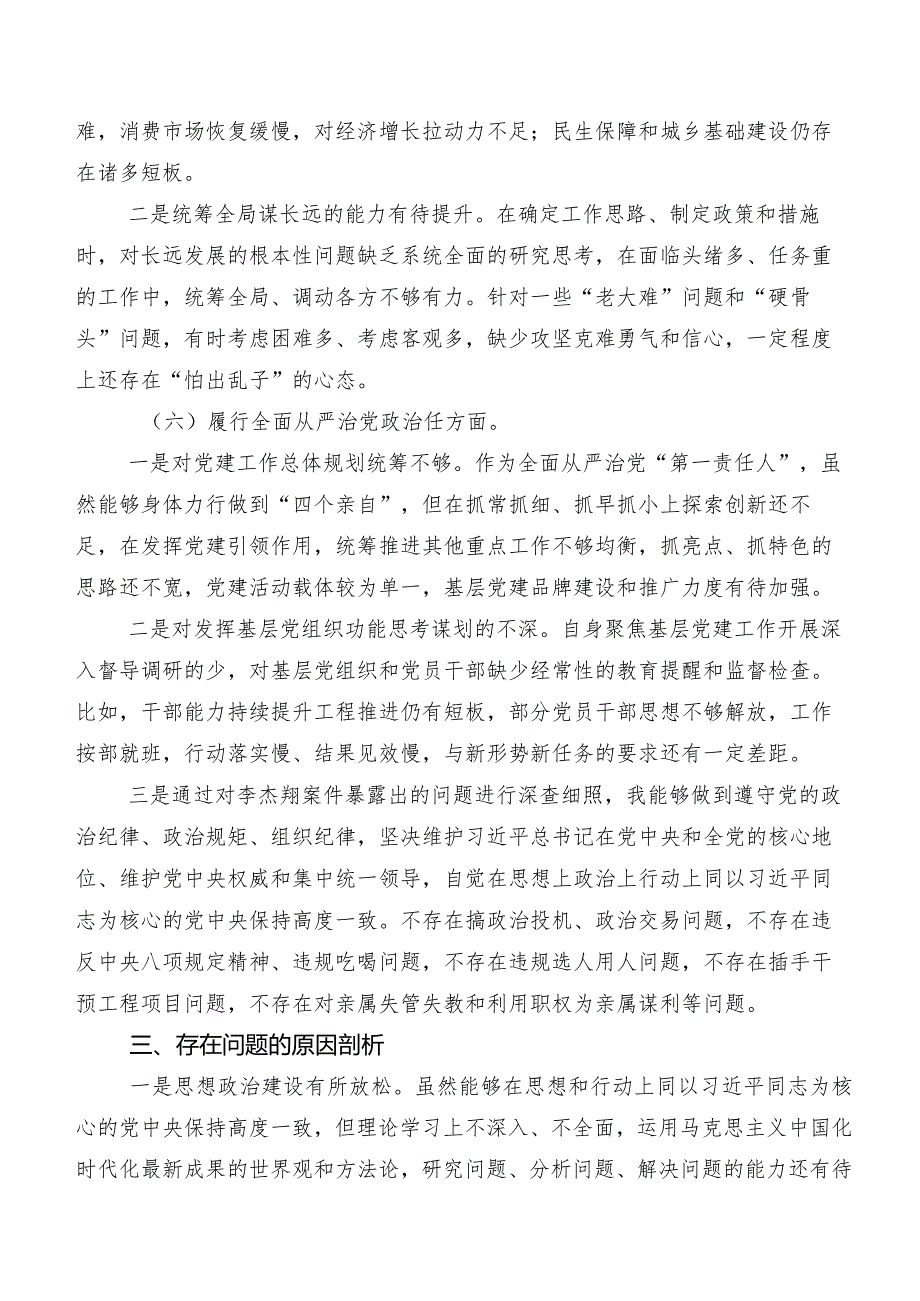 难，消费市场恢复缓慢，对经济增长拉动力不足；民生保障和城乡基础建设仍存在诸多短板。

二是统筹全局谋长远的能力有待提升。在确定工作思路、制定政策和措施时，对长远发展的根本性问题缺乏系统全面的研究思考，在面临头绪多、任务重的工作中，统筹全局、调动各方不够有力。针对一些“老大难”问题和“硬骨头”问题，有时考虑困难多、考虑客观多，缺少攻坚克难勇气和信心，一定程度上还存在“怕出乱子”的心态。

（六）履行全面从严治党政治任方面。

一是对党建工作总体规划统筹不够。作为全面从严治党“第一责任人”，虽然能够身体力行做到“四个亲自”，但在抓常抓细、抓早抓小上探索创新还不足，在发挥党建引领作用，统筹推进其他重点工作不够均衡，抓亮点、抓特色的思路还不宽，党建活动载体较为单一，基层党建品牌建设和推广力度有待加强。

二是对发挥基层党组织功能思考谋划的不深。自身聚焦基层党建工作开展深入督导调研的少，对基层党组织和党员干部缺少经常性的教育提醒和监督检查。比如，干部能力持续提升工程推进仍有短板，部分党员干部思想不够解放，工作按部就班，行动落实慢、结果见效慢，与新形势新任务的要求还有一定差距。

三是通过对李杰翔案件暴露出的问题进行深查细照，我能够做到遵守党的政治纪律、政治规矩、组织纪律，坚决维护习近平总书记在党中央和全党的核心地位、维护党中央权威和集中统一领导，自觉在思想上政治上行动上同以习近平同志为核心的党中央保持高度一致。不存在搞政治投机、政治交易问题，不存在违反中央八项规定精神、违规吃喝问题，不存在违规选人用人问题，不存在插手干预工程项目问题，不存在对亲属失管失教和利用职权为亲属谋利等问题。

三、存在问题的原因剖析

一是思想政治建设有所放松。虽然能够在思想和行动上同以习近平同志为核心的党中央保持高度一致，但理论学习上不深入、不全面，运用马克思主义中国化时代化最新成果的世界观和方法论，研究问题、分析问题、解决问题的能力还有待